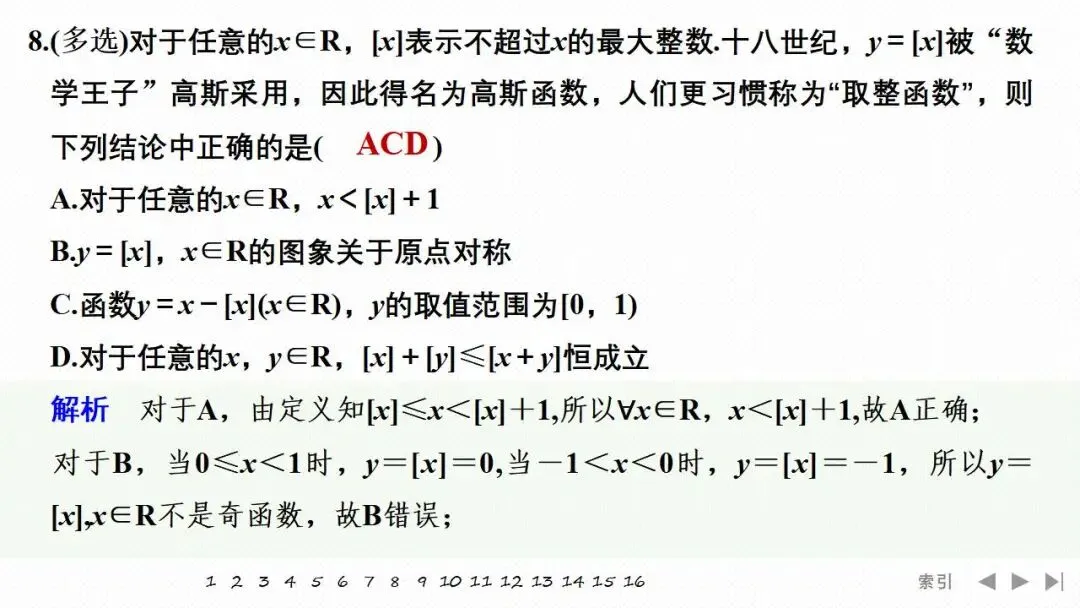 8.(多选)对于任意的$x\in R$，$[x]$表示不超过$x$的最大整数.十八世纪，$y=[x]$被“数学王子”高斯采用，因此得名为高斯函数，人们更习惯称为“取整函数”，则下列结论中正确的是(　ACD　)

A.对于任意的$x\in R$，$x<[x]+1$

B.$y=[x]$，$x\in R$的图象关于原点对称

C.函数$y=x-[x](x\in R)$，$y$的取值范围为$[0，1)$

D.对于任意的$x$，$y\in R$，$[x]+[y]\leqslant[x+y]$恒成立

解析　对于A，由定义知$[x]\leqslant x<[x]+1$,所以$\forall x\in R$，$x<[x]+1$,故A正确；

对于B，当$0\leqslant x<1$时，$y=[x]=0$,当$-1<x<0$时，$y=[x]=-1$，所以$y=[x]$,$x\in R$不是奇函数，故B错误；

1 2 3 4 5 6 7 8 9 10 11 12 13 14 15 16

索引